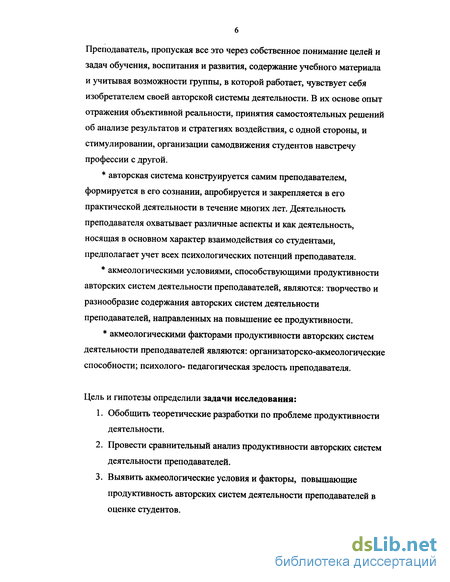 6

Преподаватель, пропуская все это через собственное понимание целей и задач обучения, воспитания и развития, содержание учебного материала и учитывая возможности группы, в которой работает, чувствует себя изобретателем своей авторской системы деятельности. В их основе опыт отражения объективной реальности, принятия самостоятельных решений об анализе результатов и стратегиях воздействия, с одной стороны, и стимулировании, организации самодвижения студентов навстречу профессии с другой.

* авторская система конструируется самим преподавателем, формируется в его сознании, апробируется и закрепляется в его практической деятельности в течение многих лет. Деятельность преподавателя охватывает различные аспекты и как деятельность, носящая в основном характер взаимодействия со студентами, предполагает учет всех психологических потенций преподавателя.

* акмеологическими условиями, способствующими продуктивности авторских систем деятельности преподавателей, являются: творчество и разнообразие содержания авторских систем деятельности преподавателей, направленных на повышение ее продуктивности.

* акмеологическими факторами продуктивности авторских систем деятельности преподавателей являются: организаторско-акмеологические способности; психолого- педагогическая зрелость преподавателя.

Цель и гипотезы определили **задачи исследования:**

1. Обобщить теоретические разработки по проблеме продуктивности деятельности.
2. Провести сравнительный анализ продуктивности авторских систем деятельности преподавателей.
3. Выявить акмеологические условия и факторы, повышающие продуктивность авторских систем деятельности преподавателей в оценке студентов.

dsLib.net
библиотека диссертаций